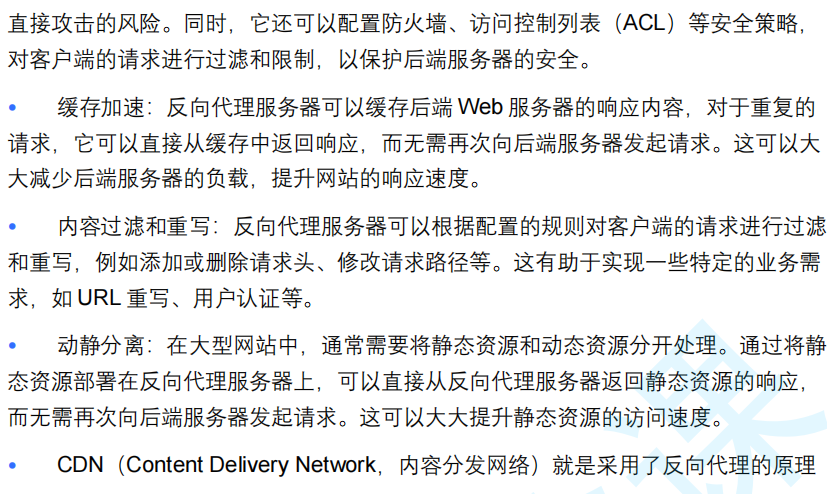 直接攻击的风险。同时，它还可以配置防火墙、访问控制列表（ACL）等安全策略，对客户端的请求进行过滤和限制，以保护后端服务器的安全。

• 缓存加速：反向代理服务器可以缓存后端Web服务器的响应内容，对于重复的请求，它可以直接从缓存中返回响应，而无需再次向后端服务器发起请求。这可以大大减少后端服务器的负载，提升网站的响应速度。

• 内容过滤和重写：反向代理服务器可以根据配置的规则对客户端的请求进行过滤和重写，例如添加或删除请求头、修改请求路径等。这有助于实现一些特定的业务需求，如URL重写、用户认证等。

• 动静分离：在大型网站中，通常需要将静态资源和动态资源分开处理。通过将静态资源部署在反向代理服务器上，可以直接从反向代理服务器返回静态资源的响应，而无需再次向后端服务器发起请求。这可以大大提升静态资源的访问速度。

• CDN（Content Delivery Network，内容分发网络）就是采用了反向代理的原理